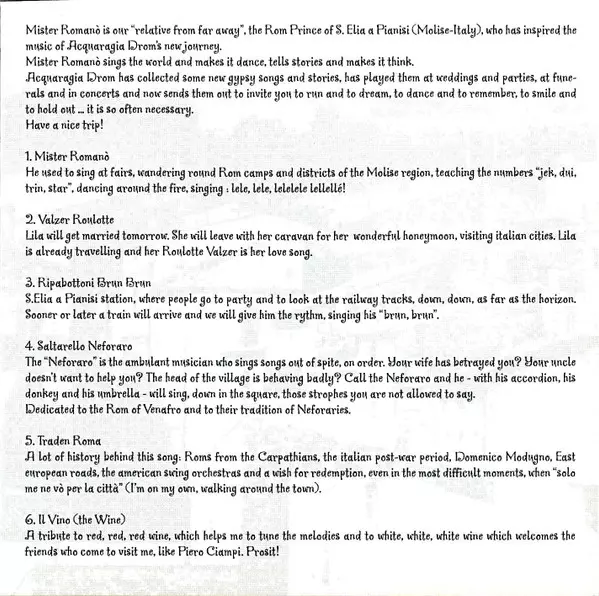 Mister Romanò is our "relative from far away", the Rom Prince of S. Elia a Pianisi (Molise-Italy), who has inspired the music of Acquaragia Drom's new journey.
Mister Romanò sings the world and makes it dance, tells stories and makes it think.
Acquaragia Drom has collected some new gypsy songs and stories, has played them at weddings and parties, at funerals and in concerts and now sends them out to invite you to run and to dream, to dance and to remember, to smile and to hold out ... it is so often necessary.
Have a nice trip!

1. Mister Romanò
He used to sing at fairs, wandering round Rom camps and districts of the Molise region, teaching the numbers "jek, dui, trin, star", dancing around the fire, singing : lele, lele, lelelele lellellé!

2. Valzer Roulotte
Lila will get married tomorrow. She will leave with her caravan for her wonderful honeymoon, visiting italian cities. Lila is already travelling and her Roulotte Valzer is her love song.

3. Ripabottoni Brun Brun
S.Elia a Pianisi station, where people go to party and to look at the railway tracks, down, down, as far as the horizon. Sooner or later a train will arrive and we will give him the rythm, singing his "brun, brun".

4. Saltarello Neforaro
The "Neforaro" is the ambulant musician who sings songs out of spite, on order. Your wife has betrayed you? Your uncle doesn't want to help you? The head of the village is behaving badly? Call the Neforaro and he - with his accordion, his donkey and his umbrella - will sing, down in the square, those strophes you are not allowed to say.
Dedicated to the Rom of Venafro and to their tradition of Neforaries.

5. Traden Roma
A lot of history behind this song: Roms from the Carpathians, the italian post-war period, Domenico Modugno, East european roads, the american swing orchestras and a wish for redemption, even in the most difficult moments, when "solo me ne vò per la città" (I'm on my own, walking around the town).

6. Il Vino (the Wine)
A tribute to red, red, red wine, which helps me to tune the melodies and to white, white, white wine which welcomes the friends who come to visit me, like Piero Ciampi. Prosit!